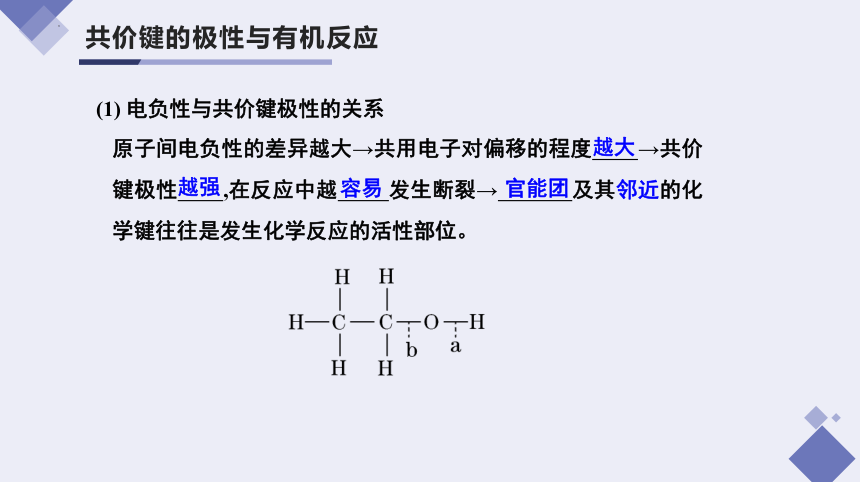 共价键的极性与有机反应

(1) 电负性与共价键极性的关系

原子间电负性的差异越大→共用电子对偏移的程度越大→共价键极性越强,在反应中越容易发生断裂→官能团及其邻近的化学键往往是发生化学反应的活性部位。

H H
H—C—C—O—H
H H
b a